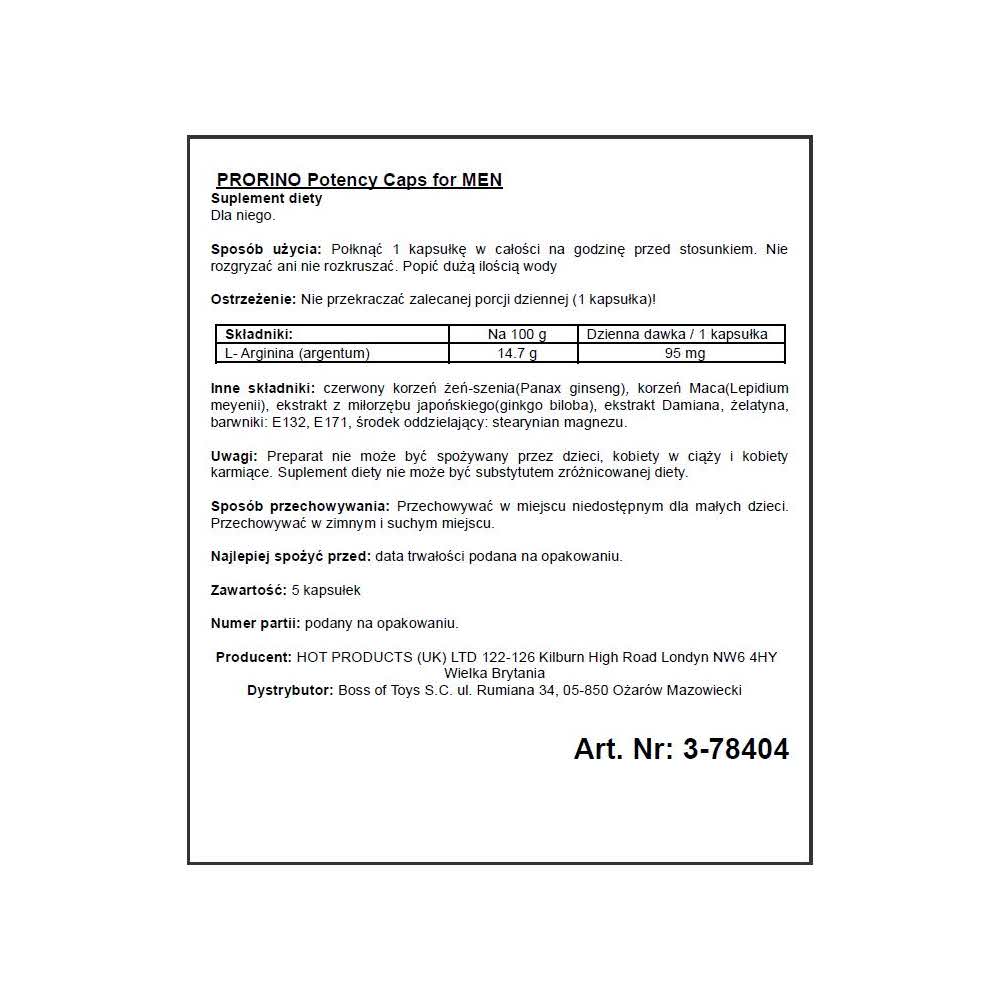 PRORINO Potency Caps for MEN
Suplement diety
Dla niego.

Sposób użycia: Połknąć 1 kapsułkę w całości na godzinę przed stosunkiem. Nie rozgryzać ani nie rozkruszać. Popić dużą ilością wody

Ostrzeżenie: Nie przekraczać zalecanej porcji dziennej (1 kapsułka)!

| Składniki: | Na 100 g | Dzienna dawka / 1 kapsułka |
|---|---|---|
| L- Arginina (argentum) | 14.7 g | 95 mg |

Inne składniki: czerwony korzeń żeń-szenia(Panax ginseng), korzeń Maca(Lepidium meyenii), ekstrakt z miłorzębu japońskiego(ginkgo biloba), ekstrakt Damiana, żelatyna, barwniki: E132, E171, środek oddzielający: stearynian magnezu.

Uwagi: Preparat nie może być spożywany przez dzieci, kobiety w ciąży i kobiety karmiące. Suplement diety nie może być substytutem zróżnicowanej diety.

Sposób przechowywania: Przechowywać w miejscu niedostępnym dla małych dzieci. Przechowywać w zimnym i suchym miejscu.

Najlepiej spożyć przed: data trwałości podana na opakowaniu.

Zawartość: 5 kapsułek

Numer partii: podany na opakowaniu.

Producent: HOT PRODUCTS (UK) LTD 122-126 Kilburn High Road Londyn NW6 4HY Wielka Brytania
Dystrybutor: Boss of Toys S.C. ul. Rumiana 34, 05-850 Ożarów Mazowiecki

Art. Nr: 3-78404